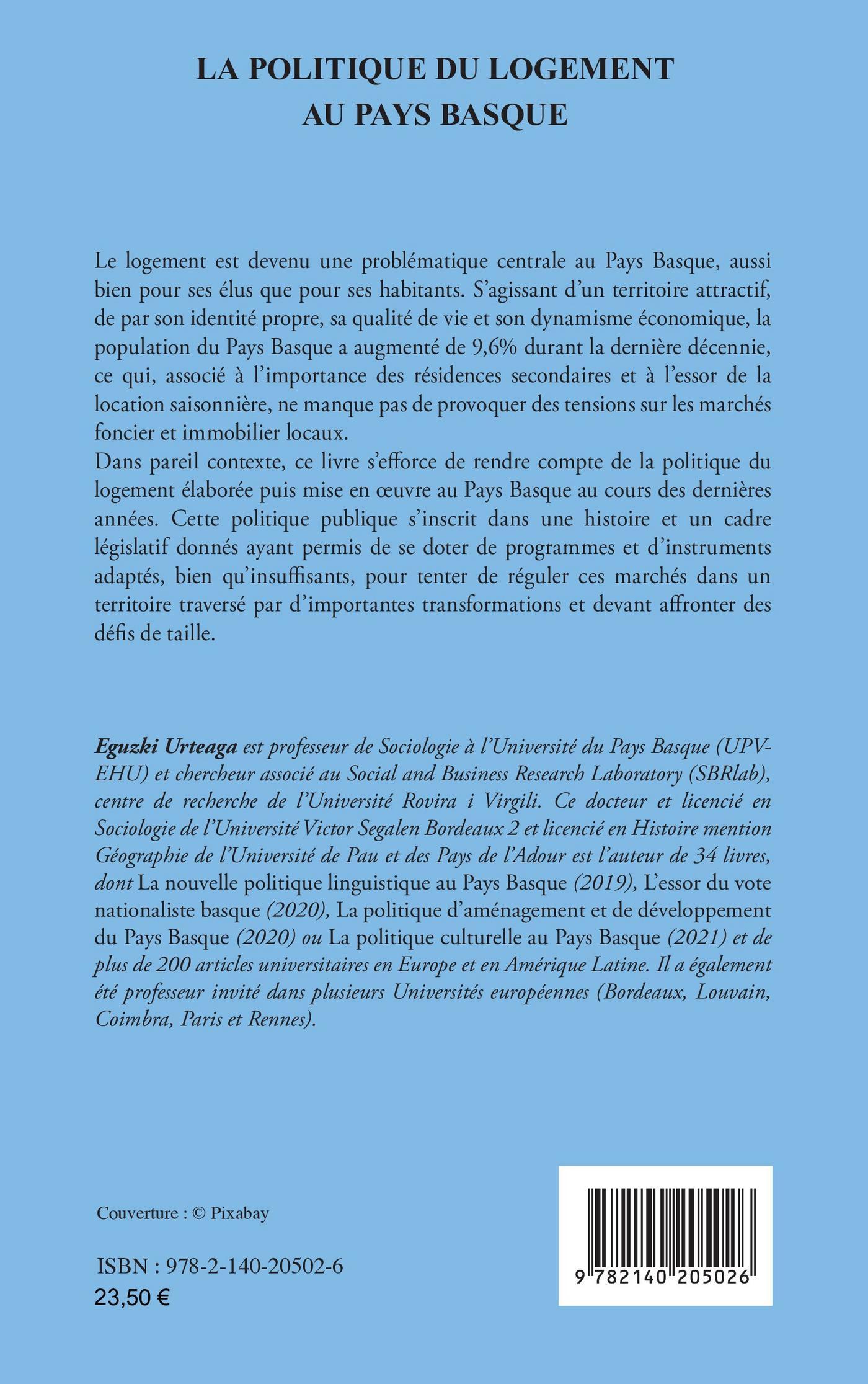 LA POLITIQUE DU LOGEMENT AU PAYS BASQUE

Le logement est devenu une problématique centrale au Pays Basque, aussi bien pour ses élus que pour ses habitants. S'agissant d'un territoire attractif, de par son identité propre, sa qualité de vie et son dynamisme économique, la population du Pays Basque a augmenté de 9,6% durant la dernière décennie, ce qui, associé à l'importance des résidences secondaires et à l'essor de la location saisonnière, ne manque pas de provoquer des tensions sur les marchés foncier et immobilier locaux.
Dans pareil contexte, ce livre s'efforce de rendre compte de la politique du logement élaborée puis mise en œuvre au Pays Basque au cours des dernières années. Cette politique publique s'inscrit dans une histoire et un cadre législatif donnés ayant permis de se doter de programmes et d'instruments adaptés, bien qu'insuffisants, pour tenter de réguler ces marchés dans un territoire traversé par d'importantes transformations et devant affronter des défis de taille.

Eguzki Urteaga est professeur de Sociologie à l'Université du Pays Basque (UPV-EHU) et chercheur associé au Social and Business Research Laboratory (SBRlab), centre de recherche de l'Université Rovira i Virgili. Ce docteur et licencié en Sociologie de l'Université Victor Segalen Bordeaux 2 et licencié en Histoire mention Géographie de l'Université de Pau et des Pays de l'Adour est l'auteur de 34 livres, dont La nouvelle politique linguistique au Pays Basque (2019), L'essor du vote nationaliste basque (2020), La politique d'aménagement et de développement du Pays Basque (2020) ou La politique culturelle au Pays Basque (2021) et de plus de 200 articles universitaires en Europe et en Amérique Latine. Il a également été professeur invité dans plusieurs Universités européennes (Bordeaux, Louvain, Coimbra, Paris et Rennes).

Couverture : © Pixabay

ISBN : 978-2-140-20502-6
23,50 €

9 782140 205026